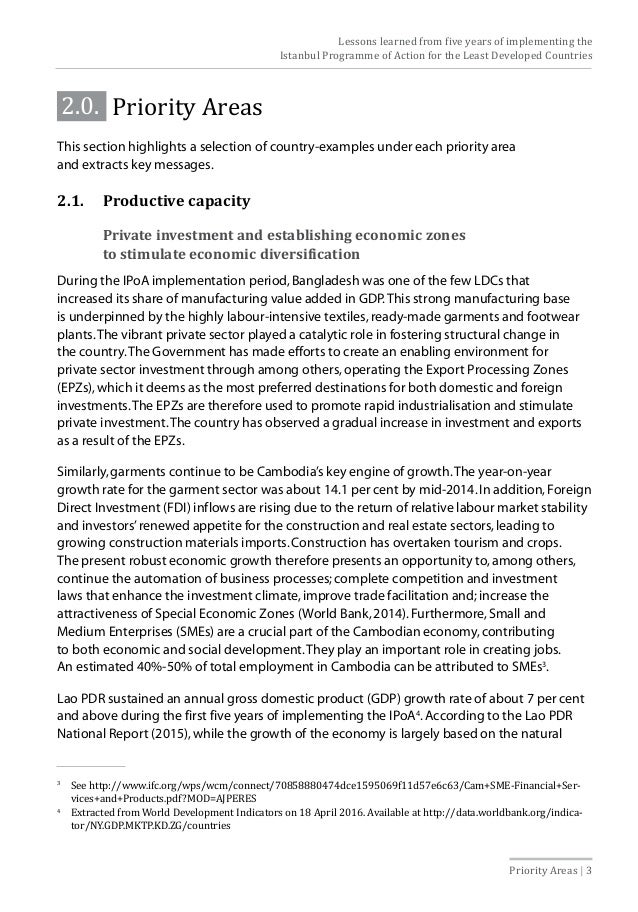 Lessons learned from five years of implementing the Istanbul Programme of Action for the Least Developed Countries

2.0. Priority Areas

This section highlights a selection of country-examples under each priority area and extracts key messages.

2.1. Productive capacity

Private investment and establishing economic zones to stimulate economic diversification

During the IPoA implementation period, Bangladesh was one of the few LDCs that increased its share of manufacturing value added in GDP. This strong manufacturing base is underpinned by the highly labour-intensive textiles, ready-made garments and footwear plants. The vibrant private sector played a catalytic role in fostering structural change in the country. The Government has made efforts to create an enabling environment for private sector investment through among others, operating the Export Processing Zones (EPZs), which it deems as the most preferred destinations for both domestic and foreign investments. The EPZs are therefore used to promote rapid industrialisation and stimulate private investment. The country has observed a gradual increase in investment and exports as a result of the EPZs.

Similarly, garments continue to be Cambodia's key engine of growth. The year-on-year growth rate for the garment sector was about 14.1 per cent by mid-2014. In addition, Foreign Direct Investment (FDI) inflows are rising due to the return of relative labour market stability and investors' renewed appetite for the construction and real estate sectors, leading to growing construction materials imports. Construction has overtaken tourism and crops. The present robust economic growth therefore presents an opportunity to, among others, continue the automation of business processes; complete competition and investment laws that enhance the investment climate, improve trade facilitation and; increase the attractiveness of Special Economic Zones (World Bank, 2014). Furthermore, Small and Medium Enterprises (SMEs) are a crucial part of the Cambodian economy, contributing to both economic and social development. They play an important role in creating jobs. An estimated 40%-50% of total employment in Cambodia can be attributed to SMEs$^3$.

Lao PDR sustained an annual gross domestic product (GDP) growth rate of about 7 per cent and above during the first five years of implementing the IPoA$^4$. According to the Lao PDR National Report (2015), while the growth of the economy is largely based on the natural

$^3$ See http://www.ifc.org/wps/wcm/connect/70858880474dce1595069f11d57e6c63/Cam+SME-Financial+Services+and+Products.pdf?MOD=AJPERES
$^4$ Extracted from World Development Indicators on 18 April 2016. Available at http://data.worldbank.org/indicator/NY.GDP.MKTP.KD.ZG/countries

Priority Areas | 3